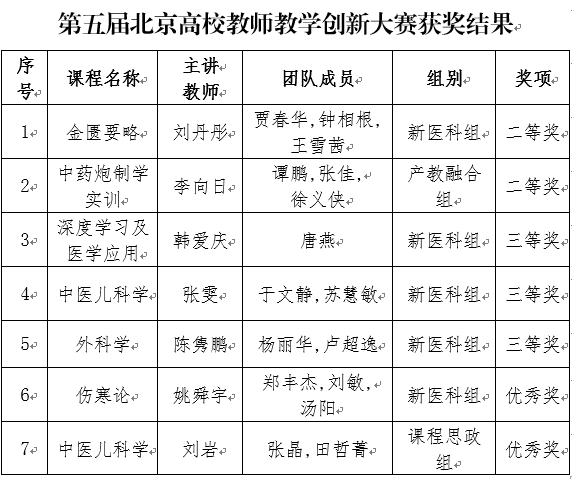 第五届北京高校教师教学创新大赛获奖结果

| 序号 | 课程名称 | 主讲教师 | 团队成员 | 组别 | 奖项 |
|---|---|---|---|---|---|
| 1 | 金匮要略 | 刘丹彤 | 贾春华，钟相根，王雪茜 | 新医科组 | 二等奖 |
| 2 | 中药炮制学实训 | 李向日 | 谭鹏，张佳，徐义侠 | 产教融合组 | 二等奖 |
| 3 | 深度学习及医学应用 | 韩爱庆 | 唐燕 | 新医科组 | 三等奖 |
| 4 | 中医儿科学 | 张雯 | 于文静，苏慧敏 | 新医科组 | 三等奖 |
| 5 | 外科学 | 陈隽鹏 | 杨丽华，卢超逸 | 新医科组 | 三等奖 |
| 6 | 伤寒论 | 姚舜宇 | 郑丰杰，刘敏，汤阳 | 新医科组 | 优秀奖 |
| 7 | 中医儿科学 | 刘岩 | 张晶，田哲菁 | 课程思政组 | 优秀奖 |